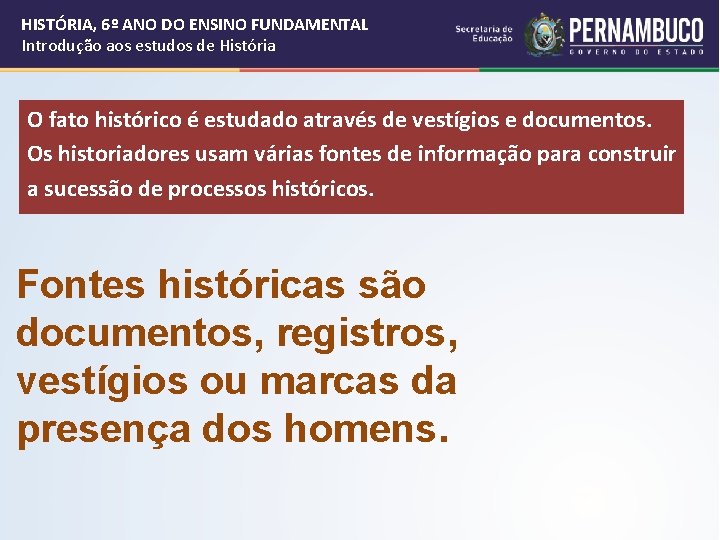 HISTÓRIA, 6º ANO DO ENSINO FUNDAMENTAL
Introdução aos estudos de História

Secretaria de Educação

PERNAMBUCO
GOVERNO DO ESTADO

O fato histórico é estudado através de vestígios e documentos. Os historiadores usam várias fontes de informação para construir a sucessão de processos históricos.

Fontes históricas são documentos, registros, vestígios ou marcas da presença dos homens.